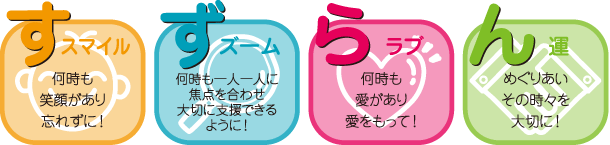 す スマイル

何時も
笑顔があり
忘れずに!

ず ズーム

何時も一人一人に
焦点を合わせ
大切に支援できる
ように!

ら ラブ

何時も
愛があり
愛をもって!

ん 運

めぐりあい
その時々を
大切に!